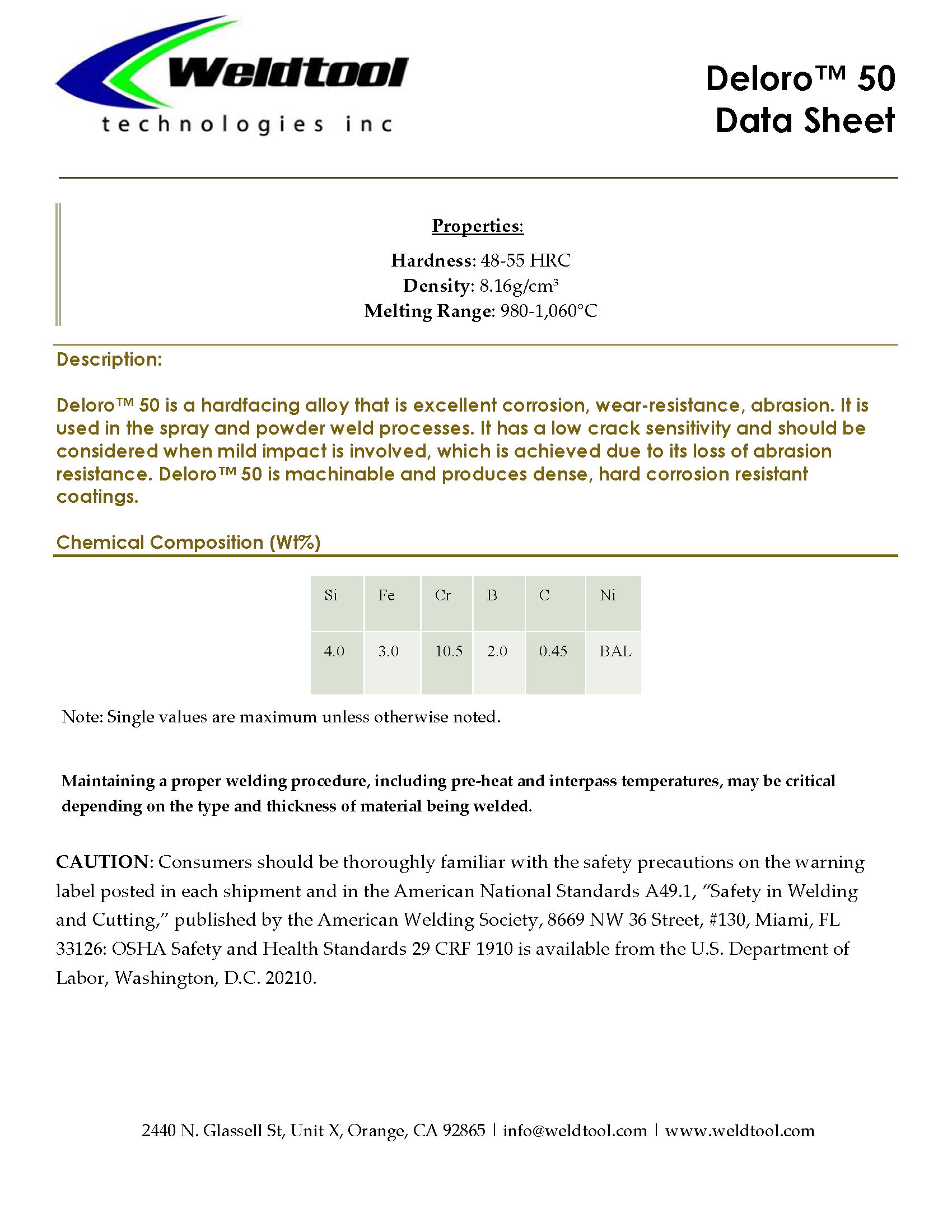 Weldtool
technologies inc

Deloro™ 50
Data Sheet

Properties:

Hardness: 48-55 HRC
Density: 8.16g/cm$^3$
Melting Range: 980-1,060°C

Description:

Deloro™ 50 is a hardfacing alloy that is excellent corrosion, wear-resistance, abrasion. It is used in the spray and powder weld processes. It has a low crack sensitivity and should be considered when mild impact is involved, which is achieved due to its loss of abrasion resistance. Deloro™ 50 is machinable and produces dense, hard corrosion resistant coatings.

Chemical Composition (Wt%)

| Si | Fe | Cr | B | C | Ni |
|---|---|---|---|---|---|
| 4.0 | 3.0 | 10.5 | 2.0 | 0.45 | BAL |

Note: Single values are maximum unless otherwise noted.

Maintaining a proper welding procedure, including pre-heat and interpass temperatures, may be critical depending on the type and thickness of material being welded.

CAUTION: Consumers should be thoroughly familiar with the safety precautions on the warning label posted in each shipment and in the American National Standards A49.1, "Safety in Welding and Cutting," published by the American Welding Society, 8669 NW 36 Street, #130, Miami, FL 33126: OSHA Safety and Health Standards 29 CRF 1910 is available from the U.S. Department of Labor, Washington, D.C. 20210.

2440 N. Glassell St, Unit X, Orange, CA 92865 | info@weldtool.com | www.weldtool.com